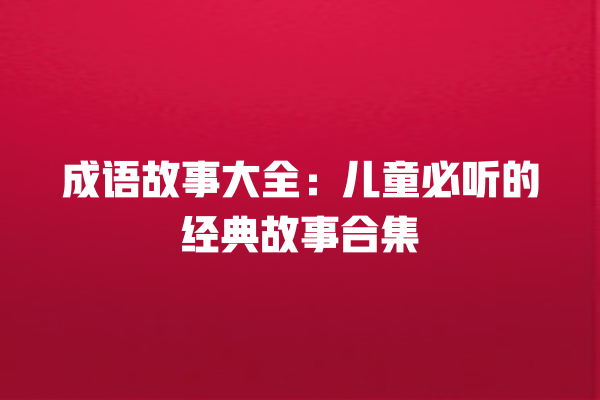 成语故事大全：儿童必听的经典故事合集